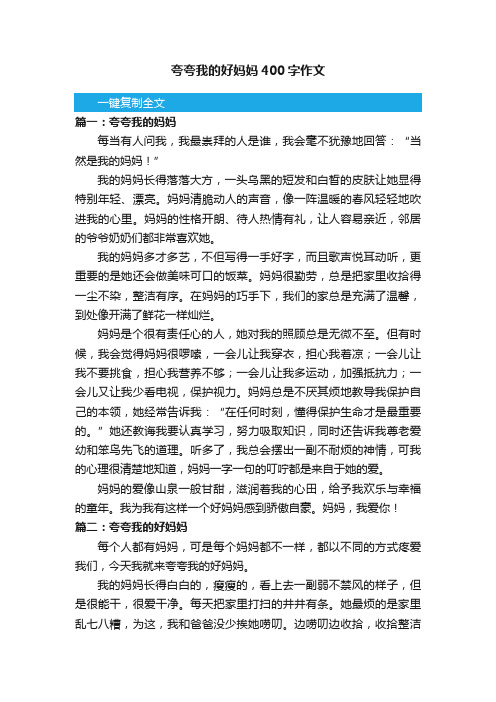 夸夸我的好妈妈400字作文

一键复制全文

篇一：夸夸我的妈妈

每当有人问我，我最崇拜的人是谁，我会毫不犹豫地回答：“当然是我的妈妈！”

我的妈妈长得落落大方，一头乌黑的短发和白皙的皮肤让她显得特别年轻、漂亮。妈妈清脆动人的声音，像一阵温暖的春风轻轻地吹进我的心里。妈妈的性格开朗、待人热情有礼，让人容易亲近，邻居的爷爷奶奶们都非常喜欢她。

我的妈妈多才多艺，不但写得一手好字，而且歌声悦耳动听，更重要的是她还会做美味可口的饭菜。妈妈很勤劳，总是把家里收拾得一尘不染，整洁有序。在妈妈的巧手下，我们的家总是充满了温馨，到处像开满了鲜花一样灿烂。

妈妈是个很有责任心的人，她对我的照顾总是无微不至。但有时候，我会觉得妈妈很啰嗦，一会儿让我穿衣，担心我着凉；一会儿让我不要挑食，担心我营养不够；一会儿让我多运动，加强抵抗力；一会儿又让我少看电视，保护视力。妈妈总是不厌其烦地教导我保护自己的本领，她经常告诉我：“在任何时刻，懂得保护生命才是最重要的。”她还教诲我要认真学习，努力吸取知识，同时还告诉我尊老爱幼和笨鸟先飞的道理。听多了，我总会摆出一副不耐烦的神情，可我的心理很清楚地知道，妈妈一字一句的叮咛都是来自于她的爱。

妈妈的爱像山泉一般甘甜，滋润着我的心田，给予我欢乐与幸福的童年。我为我有这样一个好妈妈感到骄傲自豪。妈妈，我爱你！

篇二：夸夸我的好妈妈

每个人都有妈妈，可是每个妈妈都不一样，都以不同的方式疼爱我们，今天我就来夸夸我的好妈妈。

我的妈妈长得白白的，瘦瘦的，看上去一副弱不禁风的样子，但是很能干，很爱干净。每天把家里打扫的井井有条。她最烦的是家里乱七八糟，为这，我和爸爸没少挨她唠叨。边唠叨边收拾，收拾整洁